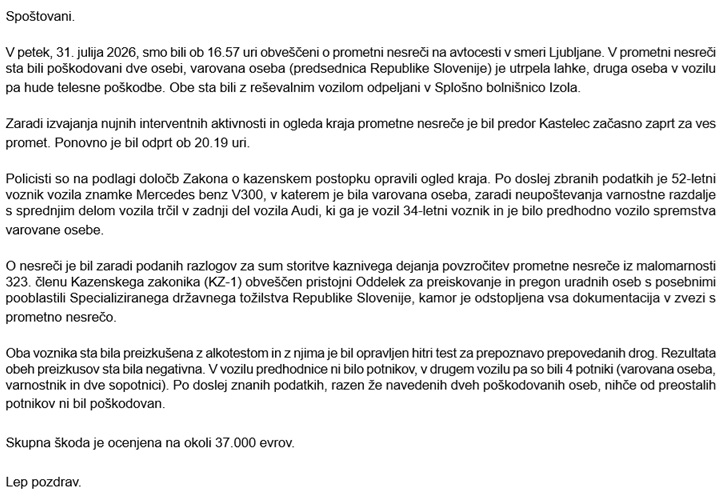 Spoštovani.

V petek, 31. julija 2026, smo bili ob 16.57 uri obveščeni o prometni nesreči na avtocesti v smeri Ljubljane. V prometni nesreči sta bili poškodovani dve osebi, varovana oseba (predsednica Republike Slovenije) je utrpela lahke, druga oseba v vozilu pa hude telesne poškodbe. Obe sta bili z reševalnim vozilom odpeljani v Splošno bolnišnico Izola.

Zaradi izvajanja nujnih interventnih aktivnosti in ogleda kraja prometne nesreče je bil predor Kastelec začasno zaprt za ves promet. Ponovno je bil odprt ob 20.19 uri.

Policisti so na podlagi določb Zakona o kazenskem postopku opravili ogled kraja. Po doslej zbranih podatkih je 52-letni voznik vozila znamke Mercedes benz V300, v katerem je bila varovana oseba, zaradi neupoštevanja varnostne razdalje s sprednjim delom vozila trčil v zadnji del vozila Audi, ki ga je vozil 34-letni voznik in je bilo predhodno vozilo spremstva varovane osebe.

O nesreči je bil zaradi podanih razlogov za sum storitve kaznivega dejanja povzročitev prometne nesreče iz malomarnosti 323. členu Kazenskega zakonika (KZ-1) obveščen pristojni Oddelek za preiskovanje in pregon uradnih oseb s posebnimi pooblastili Specializiranega državnega tožilstva Republike Slovenije, kamor je odstopljena vsa dokumentacija v zvezi s prometno nesrečo.

Oba voznika sta bila preizkušena z alkotestom in z njima je bil opravljen hitri test za prepoznavo prepovedanih drog. Rezultata obeh preizkusov sta bila negativna. V vozilu predhodnice ni bilo potnikov, v drugem vozilu pa so bili 4 potniki (varovana oseba, varnostnik in dve sopotnici). Po doslej znanih podatkih, razen že navedenih dveh poškodovanih oseb, nihče od preostalih potnikov ni bil poškodovan.

Skupna škoda je ocenjena na okoli 37.000 evrov.

Lep pozdrav.